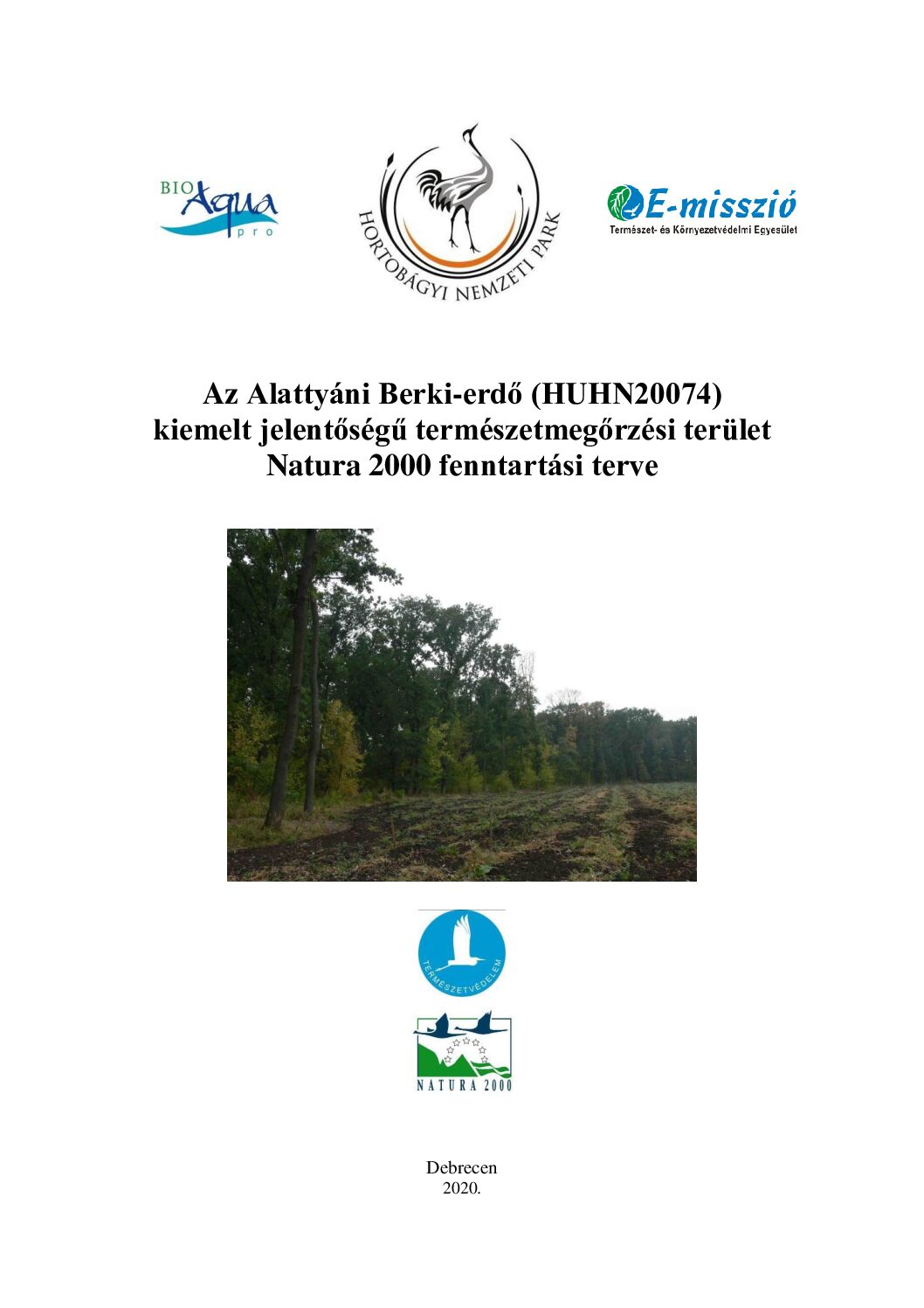 BIO Aqua pro

HORTOBÁGYI NEMZETI PARK

E-misszió
Természet- és Környezetvédelmi Egyesület

Az Alattyáni Berki-erdő (HUHN20074) kiemelt jelentőségű természetmegőrzési terület Natura 2000 fenntartási terve

TERMÉSZETVÉDELEM

NATURA 2000

Debrecen
2020.